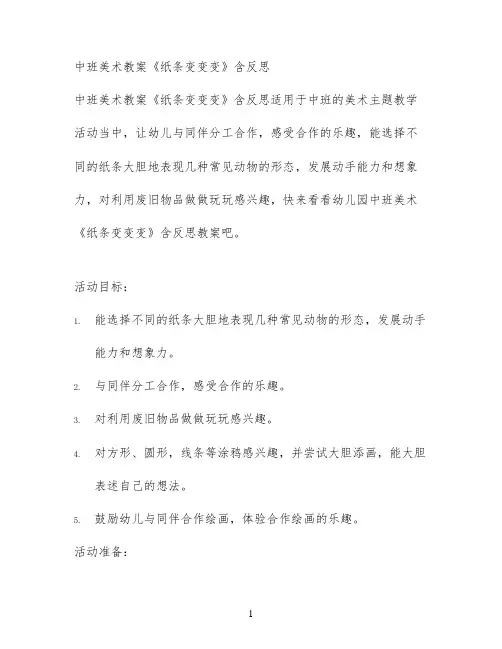 中班美术教案《纸条变变变》含反思

中班美术教案《纸条变变变》含反思适用于中班的美术主题教学活动当中，让幼儿与同伴分工合作，感受合作的乐趣，能选择不同的纸条大胆地表现几种常见动物的形态，发展动手能力和想象力，对利用废旧物品做做玩玩感兴趣，快来看看幼儿园中班美术《纸条变变变》含反思教案吧。

活动目标：

1. 能选择不同的纸条大胆地表现几种常见动物的形态，发展动手能力和想象力。

2. 与同伴分工合作，感受合作的乐趣。

3. 对利用废旧物品做做玩玩感兴趣。

4. 对方形、圆形，线条等涂鸦感兴趣，并尝试大胆添画，能大胆表述自己的想法。

5. 鼓励幼儿与同伴合作绘画，体验合作绘画的乐趣。

活动准备：

1